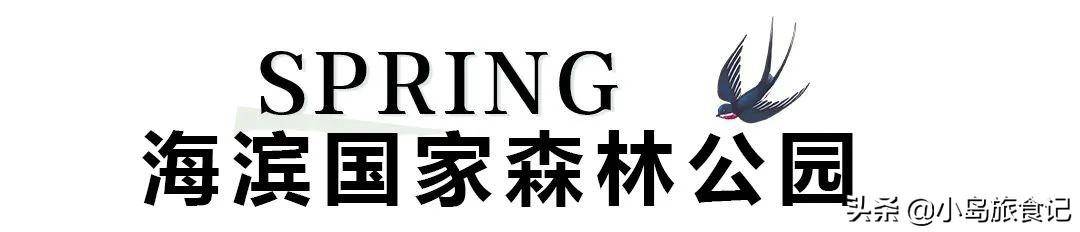 SPRING
海滨国家森林公园

头条 @小岛旅食记